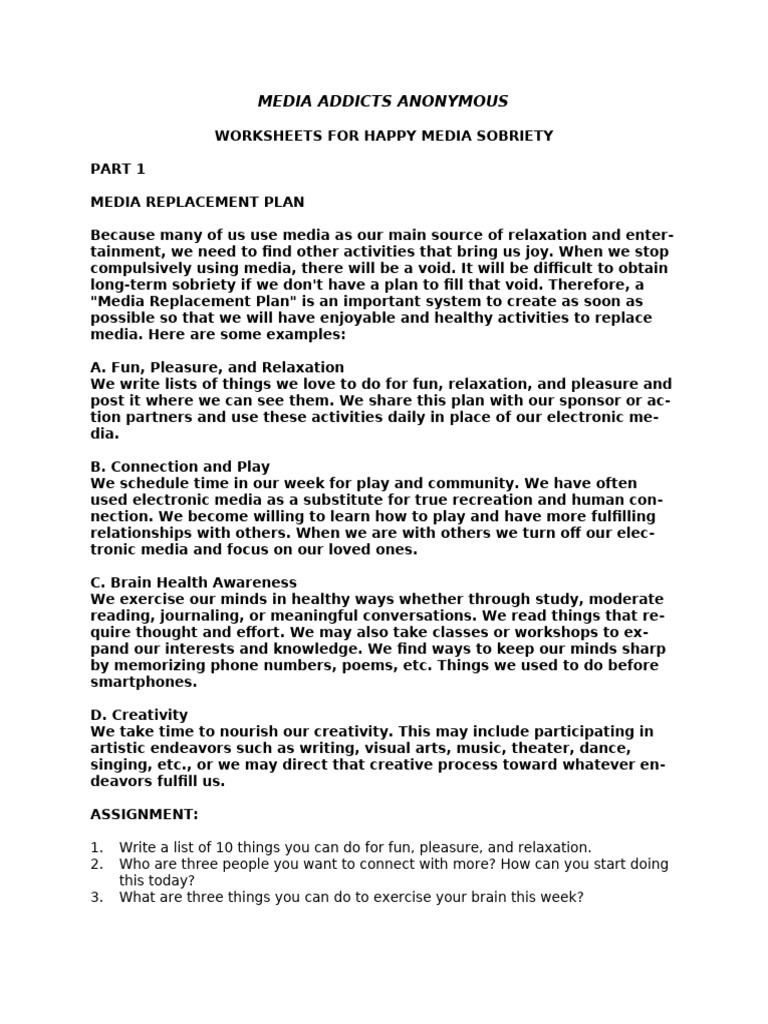 MEDIA ADDICTS ANONYMOUS

WORKSHEETS FOR HAPPY MEDIA SOBRIETY

PART 1

MEDIA REPLACEMENT PLAN

Because many of us use media as our main source of relaxation and entertainment, we need to find other activities that bring us joy. When we stop compulsively using media, there will be a void. It will be difficult to obtain long-term sobriety if we don't have a plan to fill that void. Therefore, a "Media Replacement Plan" is an important system to create as soon as possible so that we will have enjoyable and healthy activities to replace media. Here are some examples:

A. Fun, Pleasure, and Relaxation
We write lists of things we love to do for fun, relaxation, and pleasure and post it where we can see them. We share this plan with our sponsor or action partners and use these activities daily in place of our electronic media.

B. Connection and Play
We schedule time in our week for play and community. We have often used electronic media as a substitute for true recreation and human connection. We become willing to learn how to play and have more fulfilling relationships with others. When we are with others we turn off our electronic media and focus on our loved ones.

C. Brain Health Awareness
We exercise our minds in healthy ways whether through study, moderate reading, journaling, or meaningful conversations. We read things that require thought and effort. We may also take classes or workshops to expand our interests and knowledge. We find ways to keep our minds sharp by memorizing phone numbers, poems, etc. Things we used to do before smartphones.

D. Creativity
We take time to nourish our creativity. This may include participating in artistic endeavors such as writing, visual arts, music, theater, dance, singing, etc., or we may direct that creative process toward whatever endeavors fulfill us.

ASSIGNMENT:

1. Write a list of 10 things you can do for fun, pleasure, and relaxation.
2. Who are three people you want to connect with more? How can you start doing this today?
3. What are three things you can do to exercise your brain this week?